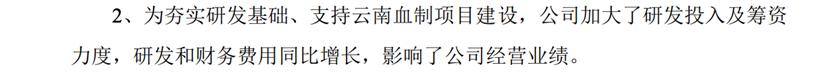 2、为夯实研发基础、支持云南血制项目建设，公司加大了研发投入及筹资力度，研发和财务费用同比增长，影响了公司经营业绩。